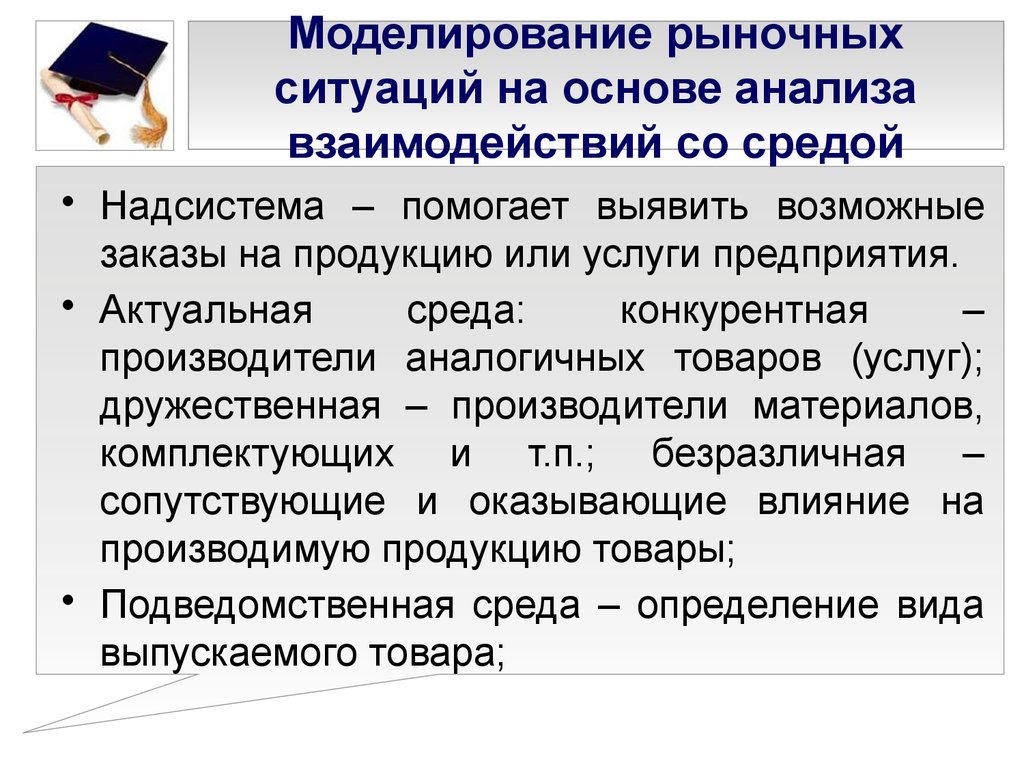 Моделирование рыночных ситуаций на основе анализа взаимодействий со средой

• Надсистема – помогает выявить возможные заказы на продукцию или услуги предприятия.

• Актуальная среда: конкурентная – производители аналогичных товаров (услуг); дружественная – производители материалов, комплектующих и т.п.; безразличная – сопутствующие и оказывающие влияние на производимую продукцию товары;

• Подведомственная среда – определение вида выпускаемого товара;